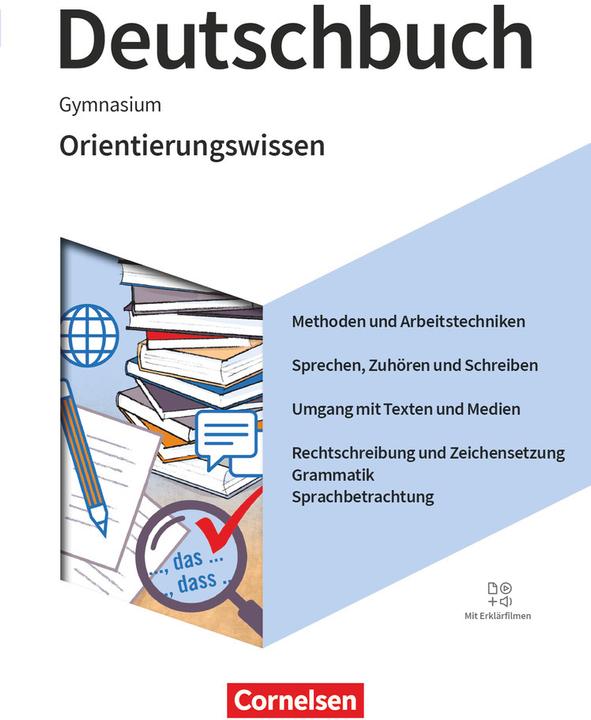 Deutschbuch

Gymnasium

Orientierungswissen

Methoden und Arbeitstechniken

Sprechen, Zuhören und Schreiben

Umgang mit Texten und Medien

Rechtschreibung und Zeichensetzung
Grammatik
Sprachbetrachtung

..., das ...
..., dass ...

Mit Erklärfilmen

Cornelsen